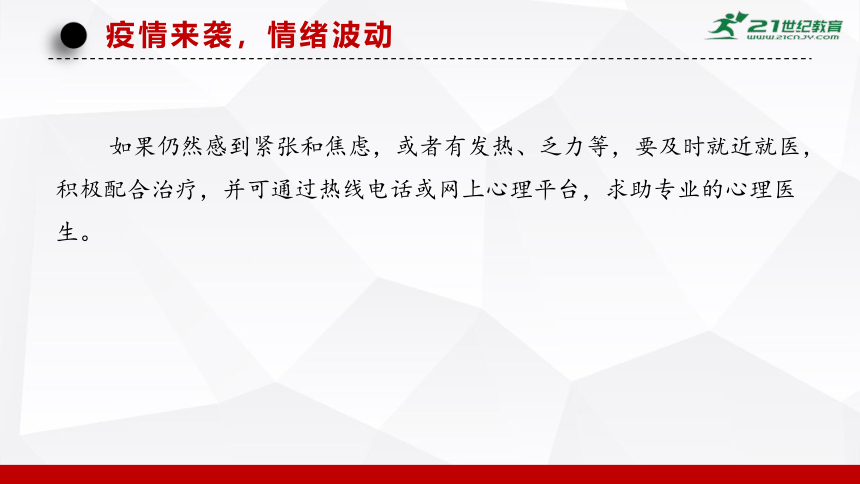 疫情来袭，情绪波动

21世纪教育
www.21cnjy.com

如果仍然感到紧张和焦虑，或者有发热、乏力等，要及时就近就医，积极配合治疗，并可通过热线电话或网上心理平台，求助专业的心理医生。